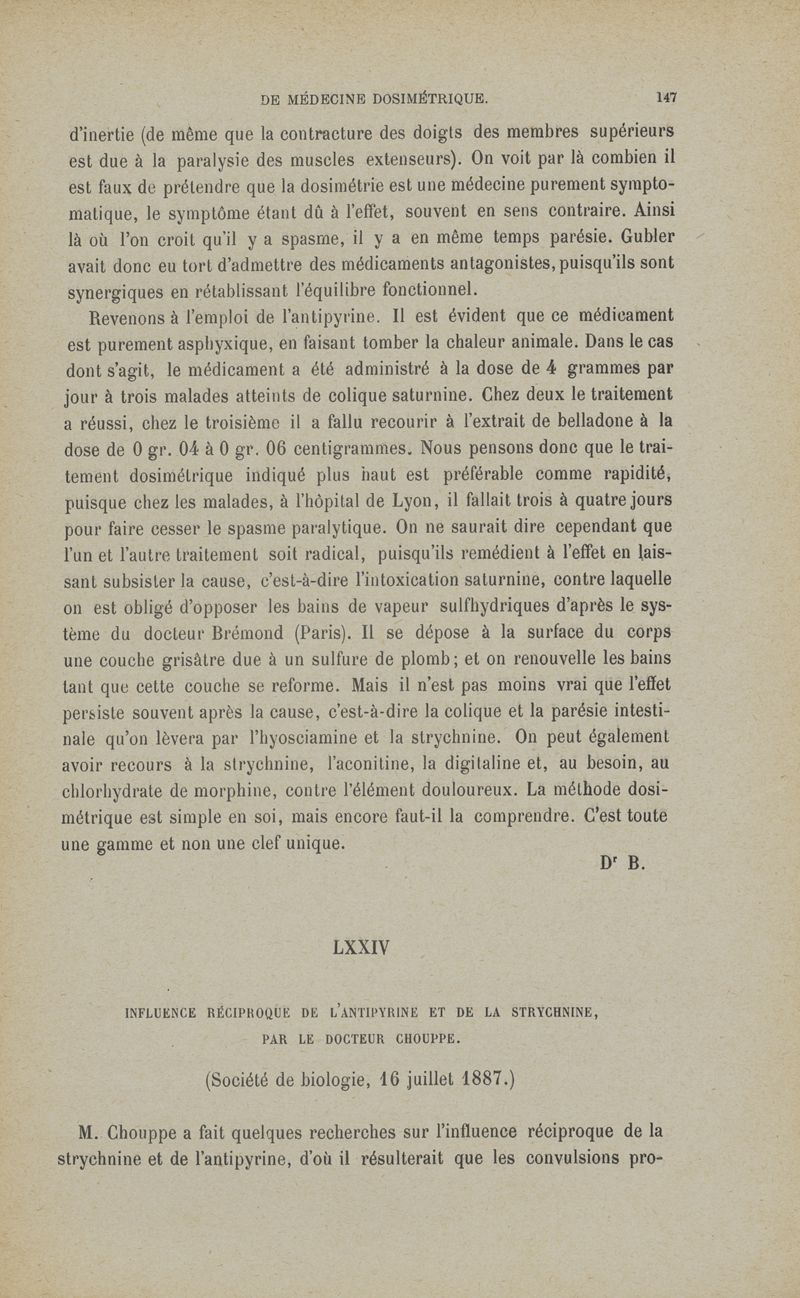 DE MÉDECINE DOSIMÉTRIQUE. 147

d'inertie (de même que la contracture des doigts des membres supérieurs est due à la paralysie des muscles extenseurs). On voit par là combien il est faux de prétendre que la dosimétrie est une médecine purement symptomatique, le symptôme étant dû à l'effet, souvent en sens contraire. Ainsi là où l'on croit qu'il y a spasme, il y a en même temps parésie. Gubler avait donc eu tort d'admettre des médicaments antagonistes, puisqu'ils sont synergiques en rétablissant l'équilibre fonctionnel.

Revenons à l'emploi de l'antipyrine. Il est évident que ce médicament est purement asphyxique, en faisant tomber la chaleur animale. Dans le cas dont s'agit, le médicament a été administré à la dose de 4 grammes par jour à trois malades atteints de colique saturnine. Chez deux le traitement a réussi, chez le troisième il a fallu recourir à l'extrait de belladone à la dose de 0 gr. 04 à 0 gr. 06 centigrammes. Nous pensons donc que le traitement dosimétrique indiqué plus haut est préférable comme rapidité, puisque chez les malades, à l'hôpital de Lyon, il fallait trois à quatre jours pour faire cesser le spasme paralytique. On ne saurait dire cependant que l'un et l'autre traitement soit radical, puisqu'ils remédient à l'effet en laissant subsister la cause, c'est-à-dire l'intoxication saturnine, contre laquelle on est obligé d'opposer les bains de vapeur sulfhydriques d'après le système du docteur Brémond (Paris). Il se dépose à la surface du corps une couche grisâtre due à un sulfure de plomb; et on renouvelle les bains tant que cette couche se reforme. Mais il n'est pas moins vrai que l'effet persiste souvent après la cause, c'est-à-dire la colique et la parésie intestinale qu'on lèvera par l'hyosciamine et la strychnine. On peut également avoir recours à la strychnine, l'aconitine, la digitaline et, au besoin, au chlorhydrate de morphine, contre l'élément douloureux. La méthode dosimétrique est simple en soi, mais encore faut-il la comprendre. C'est toute une gamme et non une clef unique.

Dr B.

LXXIV

INFLUENCE RÉCIPROQUE DE L'ANTIPYRINE ET DE LA STRYCHNINE, PAR LE DOCTEUR CHOUPPE.

(Société de biologie, 16 juillet 1887.)

M. Chouppe a fait quelques recherches sur l'influence réciproque de la strychnine et de l'antipyrine, d'où il résulterait que les convulsions pro-